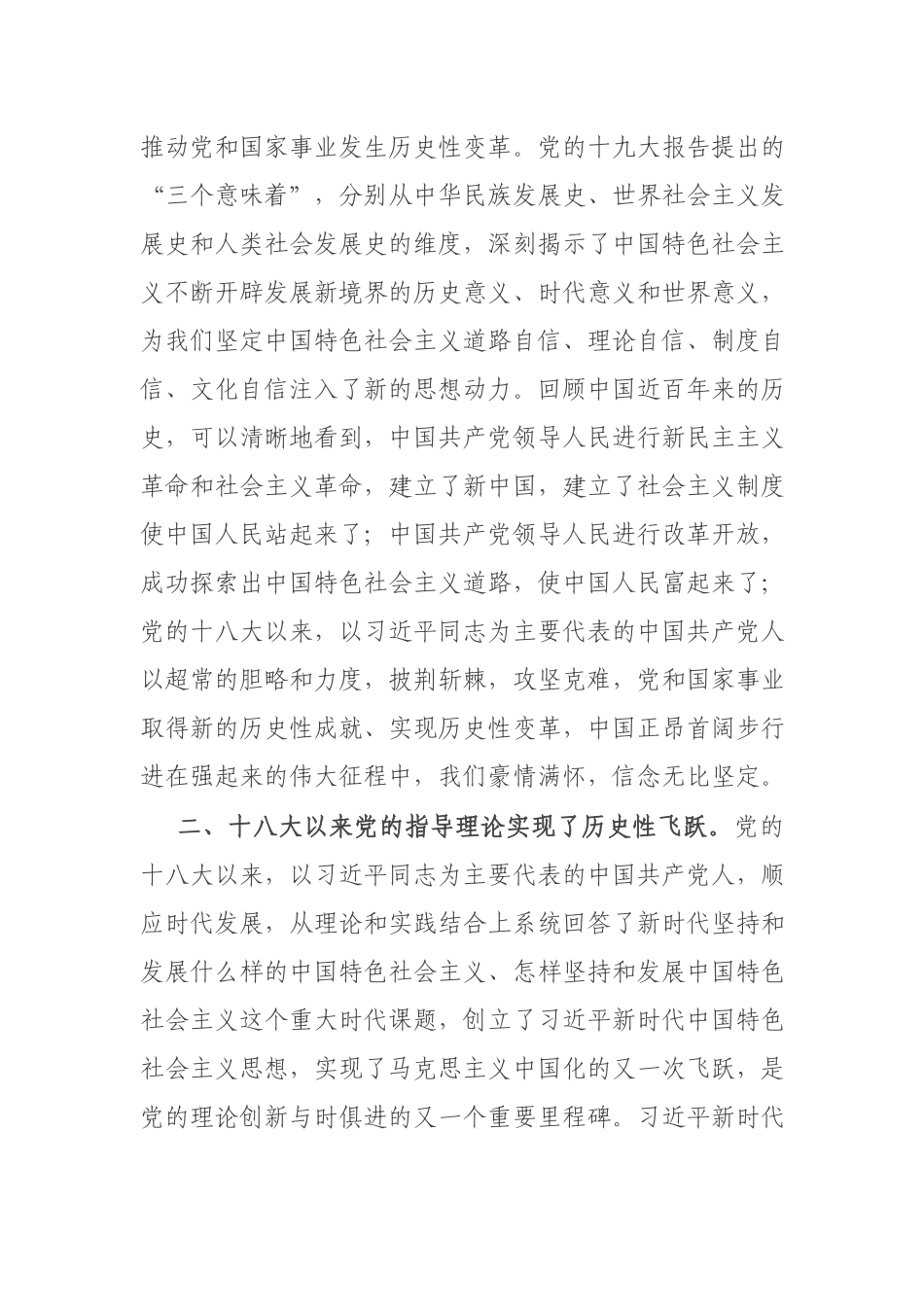 推动党和国家事业发生历史性变革。党的十九大报告提出的“三个意味着”，分别从中华民族发展史、世界社会主义发展史和人类社会发展史的维度，深刻揭示了中国特色社会主义不断开辟发展新境界的历史意义、时代意义和世界意义，为我们坚定中国特色社会主义道路自信、理论自信、制度自信、文化自信注入了新的思想动力。回顾中国近百年来的历史，可以清晰地看到，中国共产党领导人民进行新民主主义革命和社会主义革命，建立了新中国，建立了社会主义制度使中国人民站起来了；中国共产党领导人民进行改革开放，成功探索出中国特色社会主义道路，使中国人民富起来了；党的十八大以来，以习近平同志为主要代表的中国共产党人以超常的胆略和力度，披荆斩棘，攻坚克难，党和国家事业取得新的历史性成就、实现历史性变革，中国正昂首阔步行进在强起来的伟大征程中，我们豪情满怀，信念无比坚定。

二、十八大以来党的指导理论实现了历史性飞跃。党的十八大以来，以习近平同志为主要代表的中国共产党人，顺应时代发展，从理论和实践结合上系统回答了新时代坚持和发展什么样的中国特色社会主义、怎样坚持和发展中国特色社会主义这个重大时代课题，创立了习近平新时代中国特色社会主义思想，实现了马克思主义中国化的又一次飞跃，是党的理论创新与时俱进的又一个重要里程碑。习近平新时代